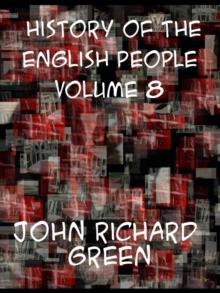 HISTORY OF THE ENGLISH PEOPLE VOLUME 8

JOHN RICHARD GREEN